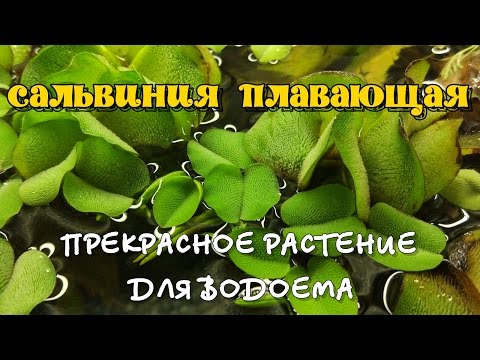 сальвиния плавающая

ПРЕКРАСНОЕ РАСТЕНИЕ ДЛЯ ВОДОЕМА